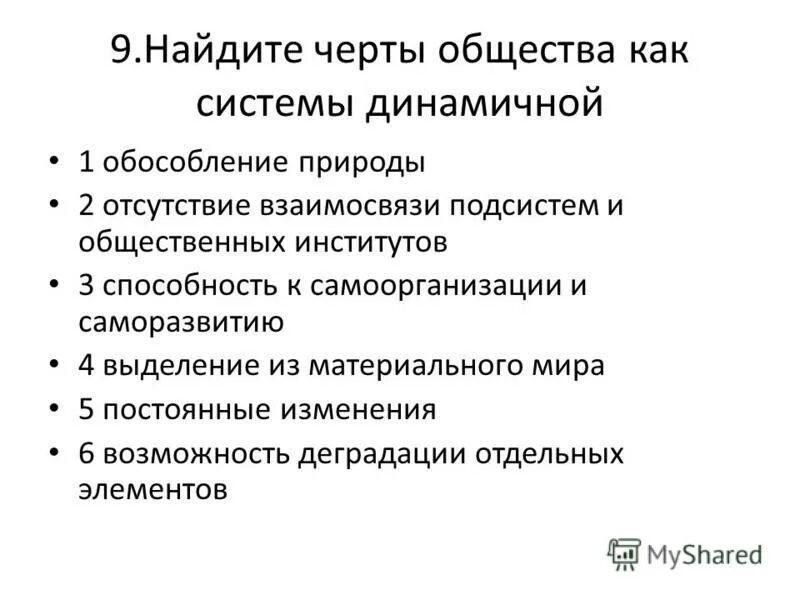 9.Найдите черты общества как системы динамичной

• 1 обособление природы
• 2 отсутствие взаимосвязи подсистем и общественных институтов
• 3 способность к самоорганизации и саморазвитию
• 4 выделение из материального мира
• 5 постоянные изменения
• 6 возможность деградации отдельных элементов

MyShared